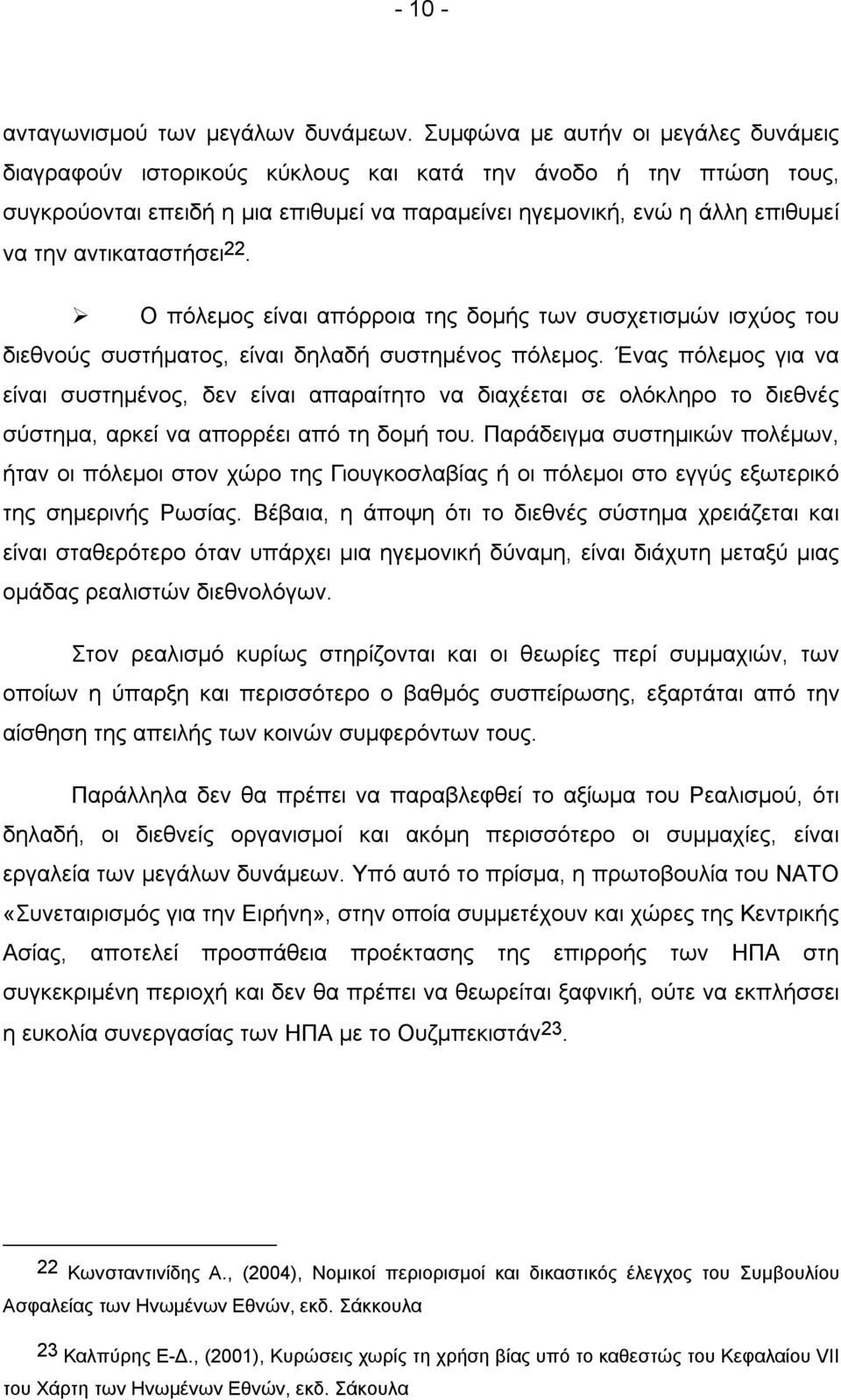 - 10 -

ανταγωνισμού των μεγάλων δυνάμεων. Συμφώνα με αυτήν οι μεγάλες δυνάμεις διαγραφούν ιστορικούς κύκλους και κατά την άνοδο ή την πτώση τους, συγκρούονται επειδή η μια επιθυμεί να παραμείνει ηγεμονική, ενώ η άλλη επιθυμεί να την αντικαταστήσει$^{22}$.

➢ Ο πόλεμος είναι απόρροια της δομής των συσχετισμών ισχύος του διεθνούς συστήματος, είναι δηλαδή συστημένος πόλεμος. Ένας πόλεμος για να είναι συστημένος, δεν είναι απαραίτητο να διαχέεται σε ολόκληρο το διεθνές σύστημα, αρκεί να απορρέει από τη δομή του. Παράδειγμα συστημικών πολέμων, ήταν οι πόλεμοι στον χώρο της Γιουγκοσλαβίας ή οι πόλεμοι στο εγγύς εξωτερικό της σημερινής Ρωσίας. Βέβαια, η άποψη ότι το διεθνές σύστημα χρειάζεται και είναι σταθερότερο όταν υπάρχει μια ηγεμονική δύναμη, είναι διάχυτη μεταξύ μιας ομάδας ρεαλιστών διεθνολόγων.

Στον ρεαλισμό κυρίως στηρίζονται και οι θεωρίες περί συμμαχιών, των οποίων η ύπαρξη και περισσότερο ο βαθμός συσπείρωσης, εξαρτάται από την αίσθηση της απειλής των κοινών συμφερόντων τους.

Παράλληλα δεν θα πρέπει να παραβλεφθεί το αξίωμα του Ρεαλισμού, ότι δηλαδή, οι διεθνείς οργανισμοί και ακόμη περισσότερο οι συμμαχίες, είναι εργαλεία των μεγάλων δυνάμεων. Υπό αυτό το πρίσμα, η πρωτοβουλία του ΝΑΤΟ «Συνεταιρισμός για την Ειρήνη», στην οποία συμμετέχουν και χώρες της Κεντρικής Ασίας, αποτελεί προσπάθεια προέκτασης της επιρροής των ΗΠΑ στη συγκεκριμένη περιοχή και δεν θα πρέπει να θεωρείται ξαφνική, ούτε να εκπλήσσει η ευκολία συνεργασίας των ΗΠΑ με το Ουζμπεκιστάν$^{23}$.

$^{22}$ Κωνσταντινίδης Α., (2004), Νομικοί περιορισμοί και δικαστικός έλεγχος του Συμβουλίου Ασφαλείας των Ηνωμένων Εθνών, εκδ. Σάκκουλα

$^{23}$ Καλπύρης Ε-Δ., (2001), Κυρώσεις χωρίς τη χρήση βίας υπό το καθεστώς του Κεφαλαίου VII του Χάρτη των Ηνωμένων Εθνών, εκδ. Σάκουλα